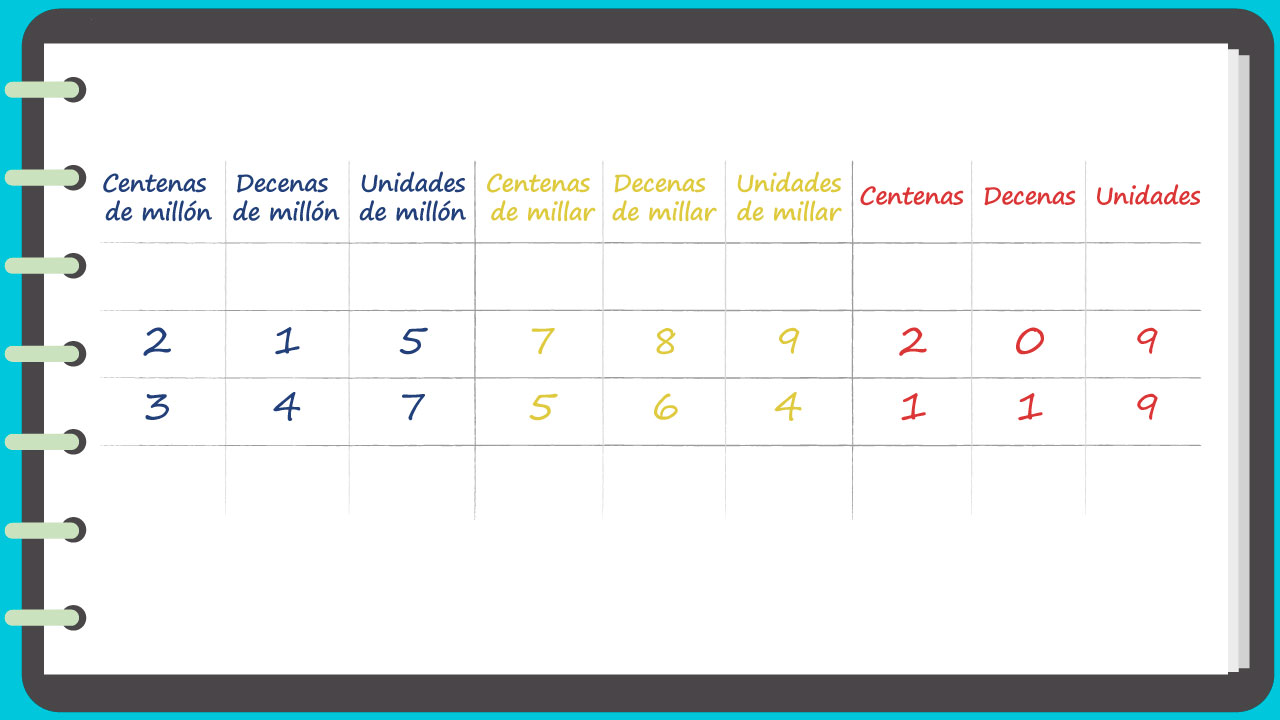 | Centenas de millón | Decenas de millón | Unidades de millón | Centenas de millar | Decenas de millar | Unidades de millar | Centenas | Decenas | Unidades |
|---|---|---|---|---|---|---|---|---|
| | | | | | | | | |
| 2 | 1 | 5 | 7 | 8 | 9 | 2 | 0 | 9 |
| 3 | 4 | 7 | 5 | 6 | 4 | 1 | 1 | 9 |
| | | | | | | | | |